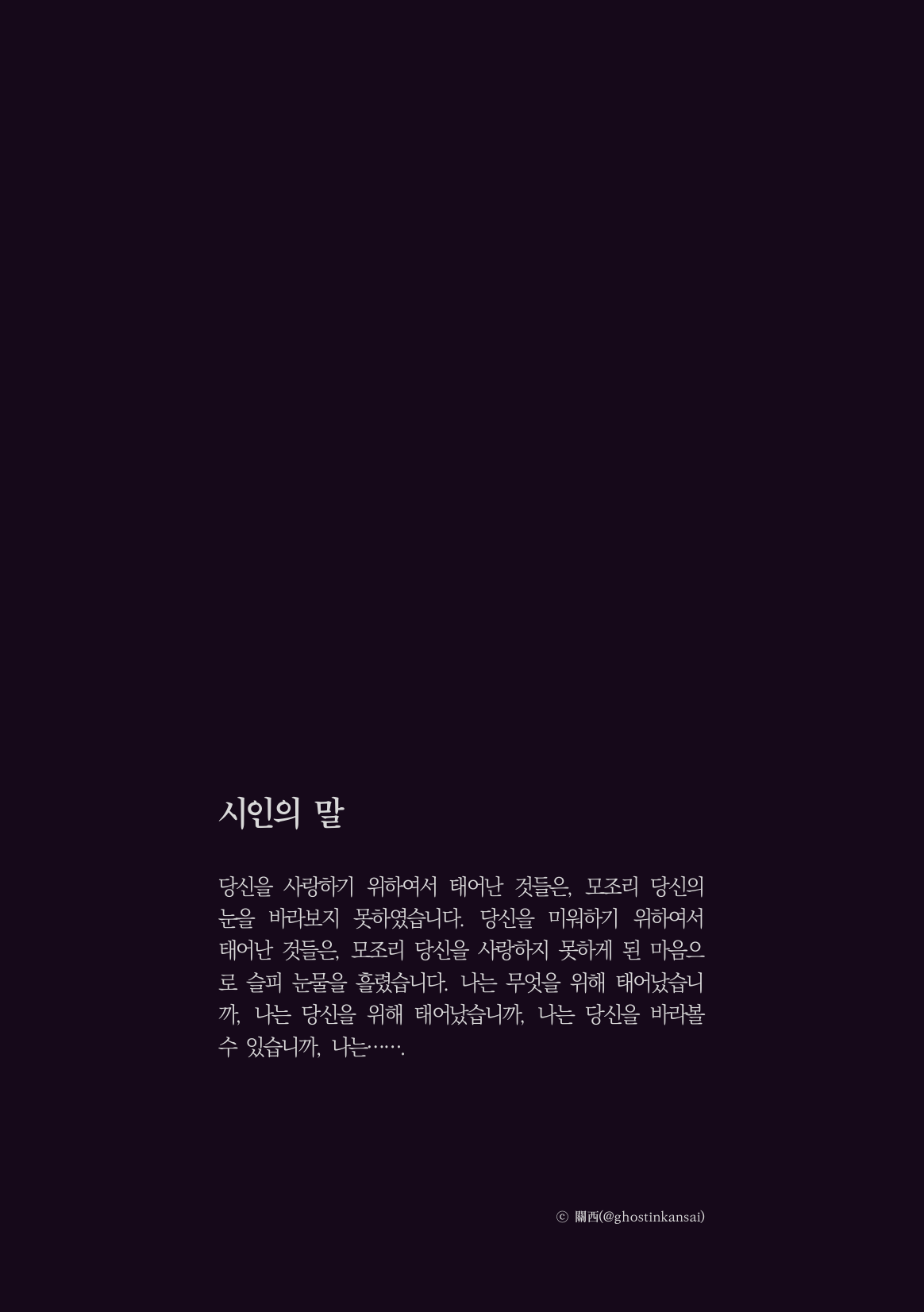 시인의 말

당신을 사랑하기 위하여서 태어난 것들은, 모조리 당신의 눈을 바라보지 못하였습니다. 당신을 미워하기 위하여서 태어난 것들은, 모조리 당신을 사랑하지 못하게 된 마음으로 슬피 눈물을 흘렸습니다. 나는 무엇을 위해 태어났습니까, 나는 당신을 위해 태어났습니까, 나는 당신을 바라볼 수 있습니까, 나는…….

ⓒ 關西(@ghostinkansai)